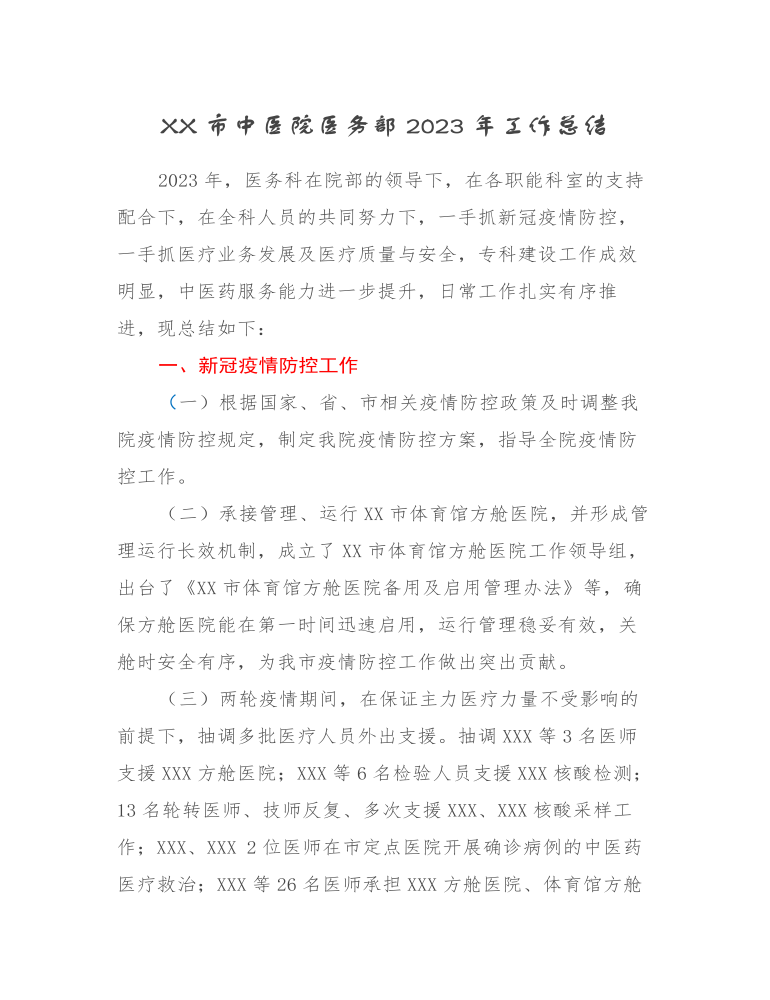 XX 市中医院医务部 2023 年工作总结

2023 年，医务科在院部的领导下，在各职能科室的支持配合下，在全科人员的共同努力下，一手抓新冠疫情防控，一手抓医疗业务发展及医疗质量与安全，专科建设工作成效明显，中医药服务能力进一步提升，日常工作扎实有序推进，现总结如下：

一、新冠疫情防控工作

（一）根据国家、省、市相关疫情防控政策及时调整我院疫情防控规定，制定我院疫情防控方案，指导全院疫情防控工作。

（二）承接管理、运行 XX 市体育馆方舱医院，并形成管理运行长效机制，成立了 XX 市体育馆方舱医院工作领导组，出台了《XX 市体育馆方舱医院备用及启用管理办法》等，确保方舱医院能在第一时间迅速启用，运行管理稳妥有效，关舱时安全有序，为我市疫情防控工作做出突出贡献。

（三）两轮疫情期间，在保证主力医疗力量不受影响的前提下，抽调多批医疗人员外出支援。抽调 XXX 等 3 名医师支援 XXX 方舱医院；XXX 等 6 名检验人员支援 XXX 核酸检测；13 名轮转医师、技师反复、多次支援 XXX、XXX 核酸采样工作；XXX、XXX 2 位医师在市定点医院开展确诊病例的中医药医疗救治；XXX 等 26 名医师承担 XXX 方舱医院、体育馆方舱